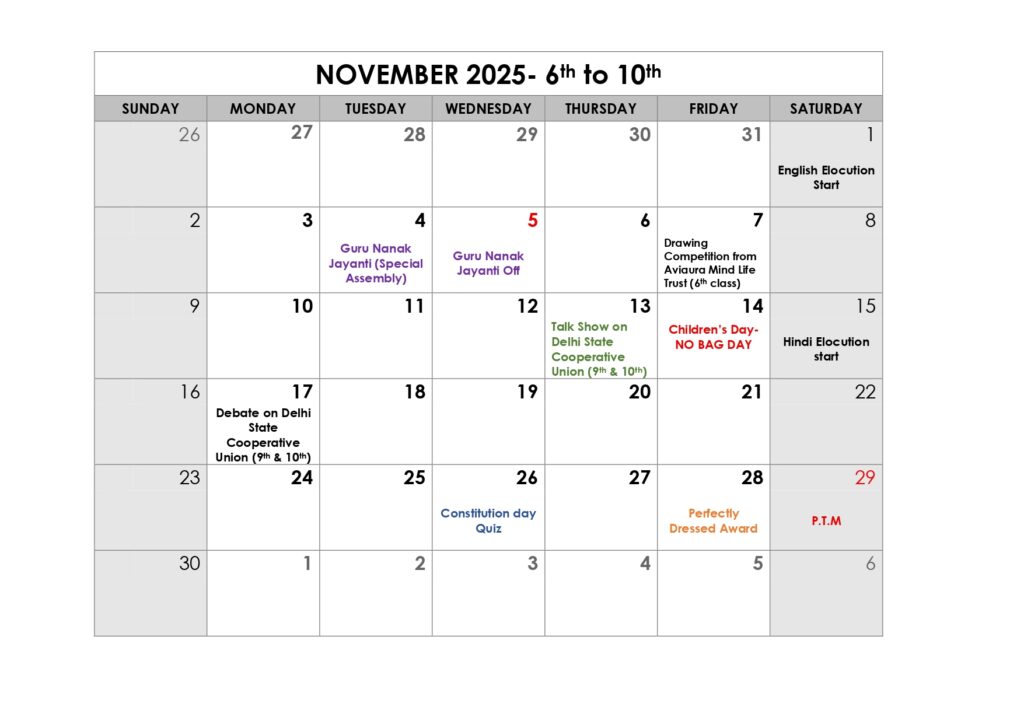 NOVEMBER 2025- $6^{th}$ to $10^{th}$

| SUNDAY | MONDAY | TUESDAY | WEDNESDAY | THURSDAY | FRIDAY | SATURDAY |
|---|---|---|---|---|---|---|
| 26 | 27 | 28 | 29 | 30 | 31 | 1 English Elocution Start |
| 2 | 3 | 4 Guru Nanak Jayanti (Special Assembly) | 5 Guru Nanak Jayanti Off | 6 | 7 Drawing Competition from Aviaura Mind Life Trust ($6^{th}$ class) | 8 |
| 9 | 10 | 11 | 12 | 13 Talk Show on Delhi State Cooperative Union ($9^{th}$ & $10^{th}$) | 14 Children's Day- NO BAG DAY | 15 Hindi Elocution start |
| 16 | 17 Debate on Delhi State Cooperative Union ($9^{th}$ & $10^{th}$) | 18 | 19 | 20 | 21 | 22 |
| 23 | 24 | 25 | 26 Constitution day Quiz | 27 | 28 Perfectly Dressed Award | 29 P.T.M |
| 30 | 1 | 2 | 3 | 4 | 5 | 6 |